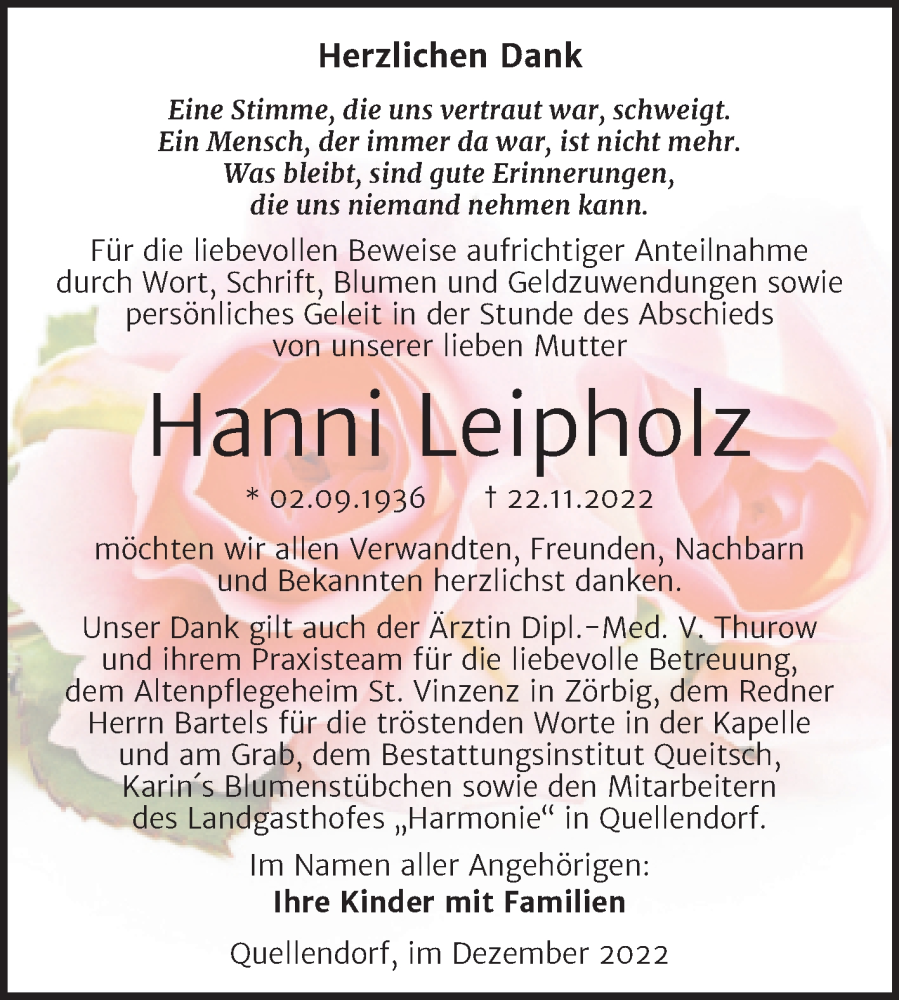 Herzlichen Dank

Eine Stimme, die uns vertraut war, schweigt.
Ein Mensch, der immer da war, ist nicht mehr.
Was bleibt, sind gute Erinnerungen,
die uns niemand nehmen kann.

Für die liebevollen Beweise aufrichtiger Anteilnahme durch Wort, Schrift, Blumen und Geldzuwendungen sowie persönliches Geleit in der Stunde des Abschieds von unserer lieben Mutter

Hanni Leipholz

* 02.09.1936 † 22.11.2022

möchten wir allen Verwandten, Freunden, Nachbarn und Bekannten herzlichst danken.

Unser Dank gilt auch der Ärztin Dipl.-Med. V. Thurow und ihrem Praxisteam für die liebevolle Betreuung, dem Altenpflegeheim St. Vinzenz in Zörbig, dem Redner Herrn Bartels für die tröstenden Worte in der Kapelle und am Grab, dem Bestattungsinstitut Queitsch, Karin´s Blumenstübchen sowie den Mitarbeitern des Landgasthofes „Harmonie“ in Quellendorf.

Im Namen aller Angehörigen:
Ihre Kinder mit Familien

Quellendorf, im Dezember 2022